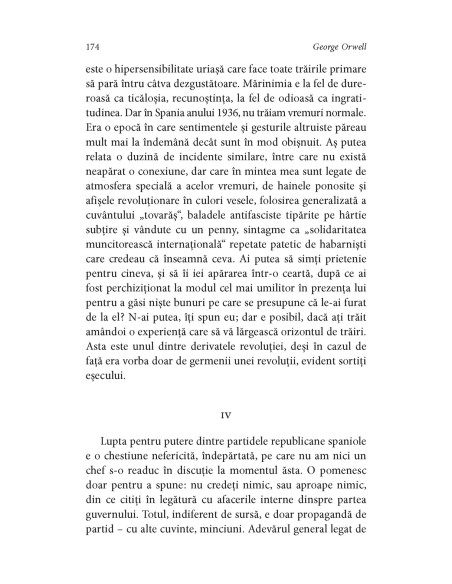 174

George Orwell

este o hipersensibilitate uriașă care face toate trăirile primare să pară întru câtva dezgustătoare. Mărinimia e la fel de dureroasă ca ticăloșia, recunoștința, la fel de odioasă ca ingratitudinea. Dar în Spania anului 1936, nu trăiam vremuri normale. Era o epocă în care sentimentele și gesturile altruiste păreau mult mai la îndemână decât sunt în mod obișnuit. Aș putea relata o duzină de incidente similare, între care nu există neapărat o conexiune, dar care în mintea mea sunt legate de atmosfera specială a acelor vremuri, de hainele ponosite și afișele revoluționare în culori vesele, folosirea generalizată a cuvântului „tovarăș“, baladele antifasciste tipărite pe hârtie subțire și vândute cu un penny, sintagme ca „solidaritatea muncitorească internațională“ repetate patetic de habarniști care credeau că înseamnă ceva. Ai putea să simți prietenie pentru cineva, și să îi iei apărarea într-o ceartă, după ce ai fost perchiziționat la modul cel mai umilitor în prezența lui pentru a găsi niște bunuri pe care se presupune că le-ai furat de la el? N-ai putea, îți spun eu; dar e posibil, dacă ați trăit amândoi o experiență care să vă lărgească orizontul de trăiri. Asta este unul dintre derivatele revoluției, deși în cazul de față era vorba doar de germenii unei revoluții, evident sortiți eșecului.

IV

Lupta pentru putere dintre partidele republicane spaniole e o chestiune nefericită, îndepărtată, pe care nu am nici un chef s-o readuc în discuție la momentul ăsta. O pomenesc doar pentru a spune: nu credeți nimic, sau aproape nimic, din ce citiți în legătură cu afacerile interne dinspre partea guvernului. Totul, indiferent de sursă, e doar propagandă de partid – cu alte cuvinte, minciuni. Adevărul general legat de